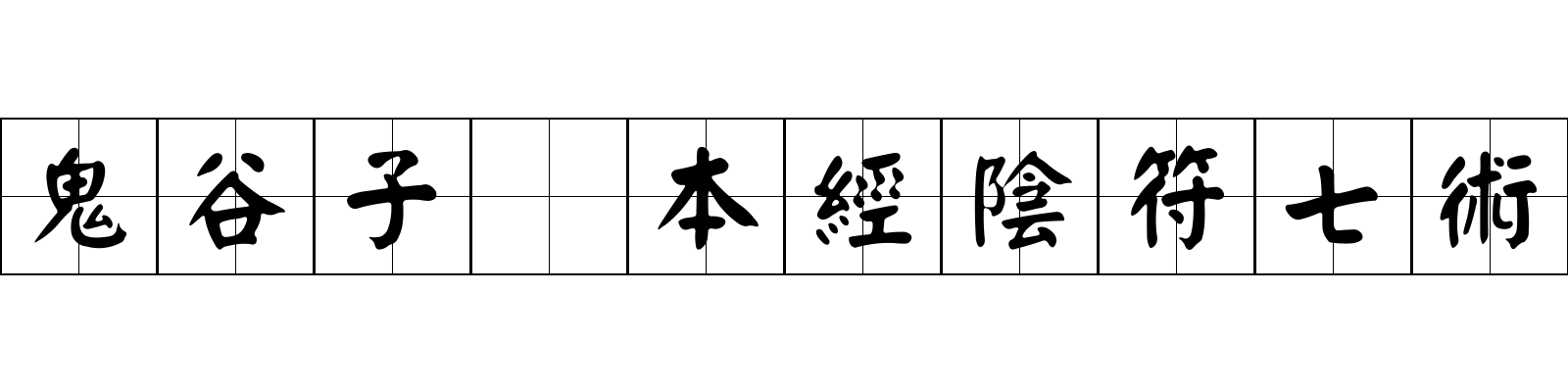 鬼谷子 本經陰符七術